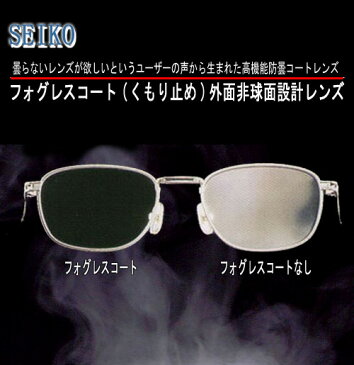 SEIKO

曇らないレンズが欲しいというユーザーの声から生まれた高機能防曇コートレンズ

フォグレスコート（くもり止め）外面非球面設計レンズ

フォグレスコート

フォグレスコートなし